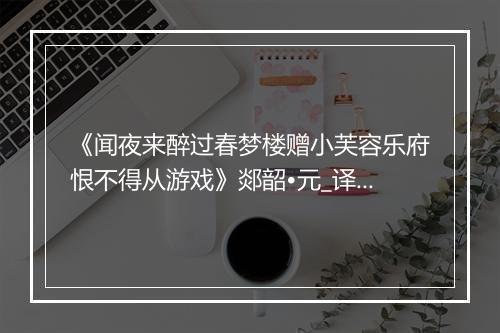 《闻夜来醉过春梦楼赠小芙容乐府恨不得从游戏》郯韶•元_译...